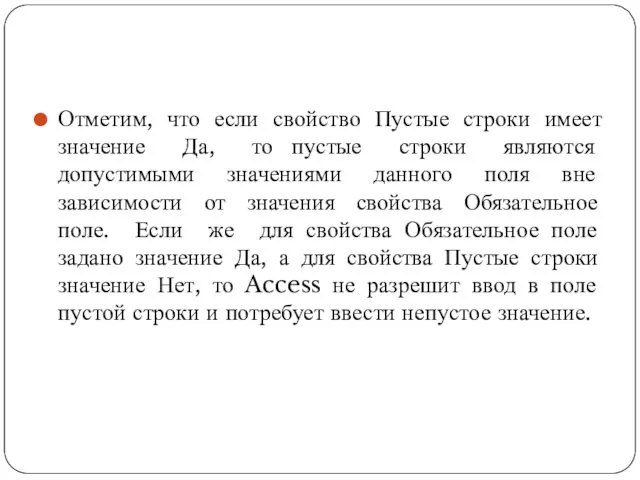 Отметим, что если свойство Пустые строки имеет значение Да, то пустые строки являются допустимыми значениями данного поля вне зависимости от значения свойства Обязательное поле. Если же для свойства Обязательное поле задано значение Да, а для свойства Пустые строки значение Нет, то Access не разрешит ввод в поле пустой строки и потребует ввести непустое значение.